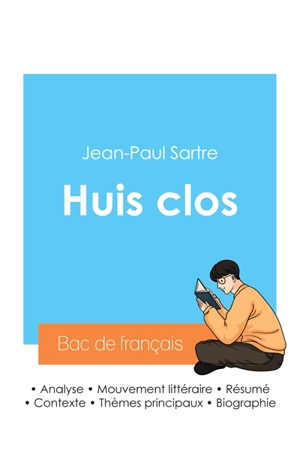 Jean-Paul Sartre

Huis clos

Bac de français

• Analyse • Mouvement littéraire • Résumé
• Contexte • Thèmes principaux • Biographie